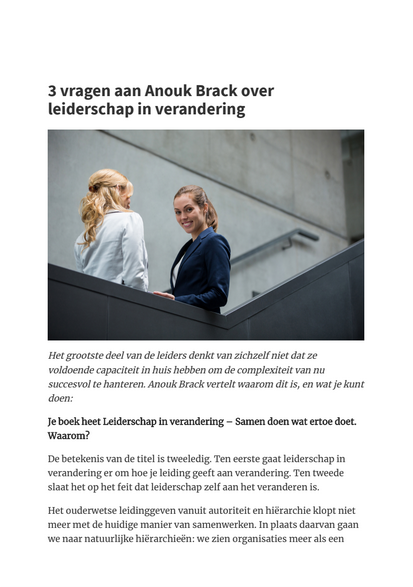 3 vragen aan Anouk Brack over leiderschap in verandering

Het grootste deel van de leiders denkt van zichzelf niet dat ze voldoende capaciteit in huis hebben om de complexiteit van nu succesvol te hanteren. Anouk Brack vertelt waarom dit is, en wat je kunt doen:

Je boek heet Leiderschap in verandering – Samen doen wat ertoe doet. Waarom?

De betekenis van de titel is tweeledig. Ten eerste gaat leiderschap in verandering er om hoe je leiding geeft aan verandering. Ten tweede slaat het op het feit dat leiderschap zelf aan het veranderen is.

Het ouderwetse leidinggeven vanuit autoriteit en hiërarchie klopt niet meer met de huidige manier van samenwerken. In plaats daarvan gaan we naar natuurlijke hiërarchieën: we zien organisaties meer als een